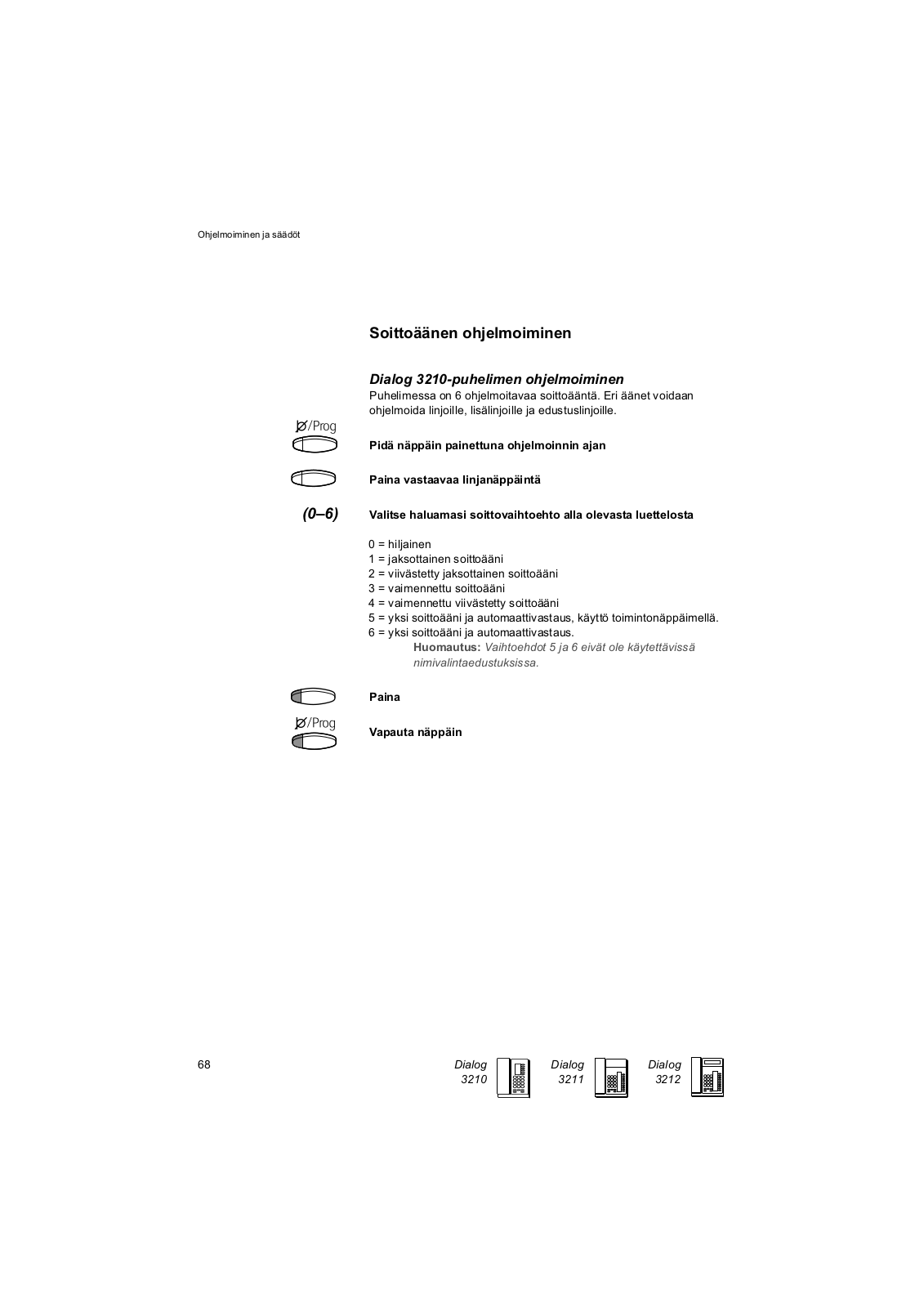 Ohjelmoiminen ja säädöt

Soittoäänen ohjelmoiminen

Dialog 3210-puhelimen ohjelmoiminen

Puhelimessa on 6 ohjelmoitavaa soittoääntä. Eri äänet voidaan ohjelmoida linjoille, lisälinjoille ja edustuslinjoille.

Ø/Prog

Pidä näppäin painettuna ohjelmoinnin ajan

Paina vastaavaa linjanäppäintä

(0–6) Valitse haluamasi soittovaihtoehto alla olevasta luettelosta

0 = hiljainen
1 = jaksottainen soittoääni
2 = viivästetty jaksottainen soittoääni
3 = vaimennettu soittoääni
4 = vaimennettu viivästetty soittoääni
5 = yksi soittoääni ja automaattivastaus, käyttö toimintonäppäimellä.
6 = yksi soittoääni ja automaattivastaus.

Huomautus: Vaihtoehdot 5 ja 6 eivät ole käytettävissä nimivalintaedustuksissa.

Paina

Ø/Prog

Vapauta näppäin

68

Dialog 3210

Dialog 3211

Dialog 3212